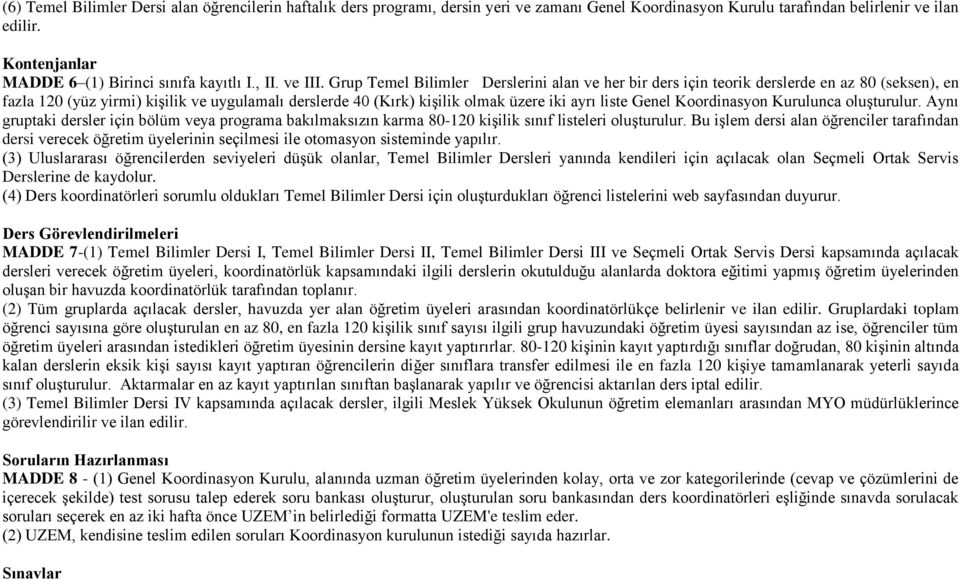 (6) Temel Bilimler Dersi alan öğrencilerin haftalık ders programı, dersin yeri ve zamanı Genel Koordinasyon Kurulu tarafından belirlenir ve ilan edilir.

Kontenjanlar
MADDE 6–(1) Birinci sınıfa kayıtlı I., II. ve III. Grup Temel Bilimler Derslerini alan ve her bir ders için teorik derslerde en az 80 (seksen), en fazla 120 (yüz yirmi) kişilik ve uygulamalı derslerde 40 (Kırk) kişilik olmak üzere iki ayrı liste Genel Koordinasyon Kurulunca oluşturulur. Aynı gruptaki dersler için bölüm veya programa bakılmaksızın karma 80-120 kişilik sınıf listeleri oluşturulur. Bu işlem dersi alan öğrenciler tarafından dersi verecek öğretim üyelerinin seçilmesi ile otomasyon sisteminde yapılır.
(3) Uluslararası öğrencilerden seviyeleri düşük olanlar, Temel Bilimler Dersleri yanında kendileri için açılacak olan Seçmeli Ortak Servis Derslerine de kaydolur.
(4) Ders koordinatörleri sorumlu oldukları Temel Bilimler Dersi için oluşturdukları öğrenci listelerini web sayfasından duyurur.

Ders Görevlendirilmeleri
MADDE 7-(1) Temel Bilimler Dersi I, Temel Bilimler Dersi II, Temel Bilimler Dersi III ve Seçmeli Ortak Servis Dersi kapsamında açılacak dersleri verecek öğretim üyeleri, koordinatörlük kapsamındaki ilgili derslerin okutulduğu alanlarda doktora eğitimi yapmış öğretim üyelerinden oluşan bir havuzda koordinatörlük tarafından toplanır.
(2) Tüm gruplarda açılacak dersler, havuzda yer alan öğretim üyeleri arasından koordinatörlükçe belirlenir ve ilan edilir. Gruplardaki toplam öğrenci sayısına göre oluşturulan en az 80, en fazla 120 kişilik sınıf sayısı ilgili grup havuzundaki öğretim üyesi sayısından az ise, öğrenciler tüm öğretim üyeleri arasından istedikleri öğretim üyesinin dersine kayıt yaptırırlar. 80-120 kişinin kayıt yaptırdığı sınıflar doğrudan, 80 kişinin altında kalan derslerin eksik kişi sayısı kayıt yaptıran öğrencilerin diğer sınıflara transfer edilmesi ile en fazla 120 kişiye tamamlanarak yeterli sayıda sınıf oluşturulur. Aktarmalar en az kayıt yaptırılan sınıftan başlanarak yapılır ve öğrencisi aktarılan ders iptal edilir.
(3) Temel Bilimler Dersi IV kapsamında açılacak dersler, ilgili Meslek Yüksek Okulunun öğretim elemanları arasından MYO müdürlüklerince görevlendirilir ve ilan edilir.

Soruların Hazırlanması
MADDE 8 - (1) Genel Koordinasyon Kurulu, alanında uzman öğretim üyelerinden kolay, orta ve zor kategorilerinde (cevap ve çözümlerini de içerecek şekilde) test sorusu talep ederek soru bankası oluşturur, oluşturulan soru bankasından ders koordinatörleri eşliğinde sınavda sorulacak soruları seçerek en az iki hafta önce UZEM'in belirlediği formatta UZEM'e teslim eder.
(2) UZEM, kendisine teslim edilen soruları Koordinasyon kurulunun istediği sayıda hazırlar.

Sınavlar